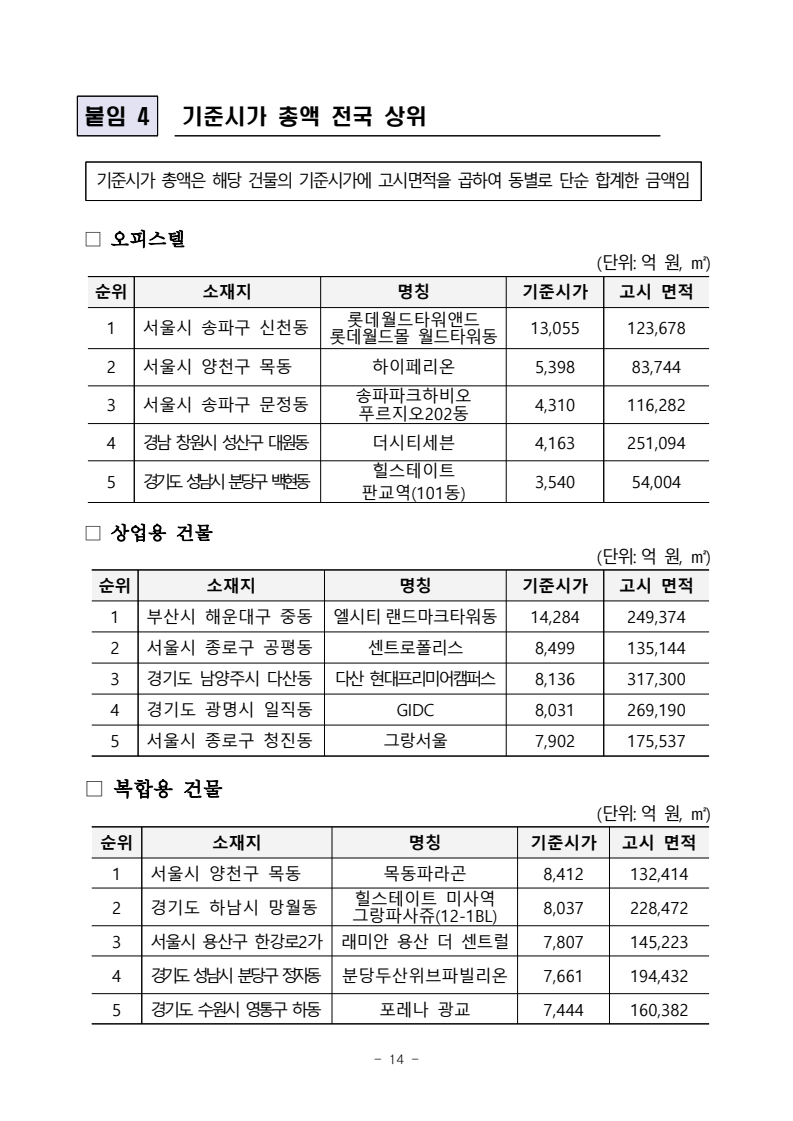 붙임 4 기준시가 총액 전국 상위

기준시가 총액은 해당 건물의 기준시가에 고시면적을 곱하여 동별로 단순 합계한 금액임

□ 오피스텔

(단위: 억 원, ㎡)

| 순위 | 소재지 | 명칭 | 기준시가 | 고시 면적 |
|---|---|---|---|---|
| 1 | 서울시 송파구 신천동 | 롯데월드타워앤드 롯데월드몰 월드타워동 | 13,055 | 123,678 |
| 2 | 서울시 양천구 목동 | 하이페리온 | 5,398 | 83,744 |
| 3 | 서울시 송파구 문정동 | 송파파크하비오 푸르지오202동 | 4,310 | 116,282 |
| 4 | 경남 창원시 성산구 대원동 | 더시티세븐 | 4,163 | 251,094 |
| 5 | 경기도 성남시 분당구 백현동 | 힐스테이트 판교역(101동) | 3,540 | 54,004 |

□ 상업용 건물

(단위: 억 원, ㎡)

| 순위 | 소재지 | 명칭 | 기준시가 | 고시 면적 |
|---|---|---|---|---|
| 1 | 부산시 해운대구 중동 | 엘시티 랜드마크타워동 | 14,284 | 249,374 |
| 2 | 서울시 종로구 공평동 | 센트로폴리스 | 8,499 | 135,144 |
| 3 | 경기도 남양주시 다산동 | 다산 현대프리미어캠퍼스 | 8,136 | 317,300 |
| 4 | 경기도 광명시 일직동 | GIDC | 8,031 | 269,190 |
| 5 | 서울시 종로구 청진동 | 그랑서울 | 7,902 | 175,537 |

□ 복합용 건물

(단위: 억 원, ㎡)

| 순위 | 소재지 | 명칭 | 기준시가 | 고시 면적 |
|---|---|---|---|---|
| 1 | 서울시 양천구 목동 | 목동파라곤 | 8,412 | 132,414 |
| 2 | 경기도 하남시 망월동 | 힐스테이트 미사역 그랑파사쥬(12-1BL) | 8,037 | 228,472 |
| 3 | 서울시 용산구 한강로2가 | 래미안 용산 더 센트럴 | 7,807 | 145,223 |
| 4 | 경기도 성남시 분당구 정자동 | 분당두산위브파빌리온 | 7,661 | 194,432 |
| 5 | 경기도 수원시 영통구 하동 | 포레나 광교 | 7,444 | 160,382 |

- 14 -